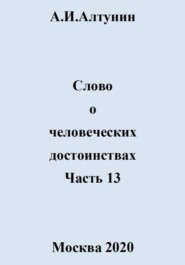 А.И.Алтунин

Слово
о
человеческих
достоинствах
Часть 13

Москва 2020